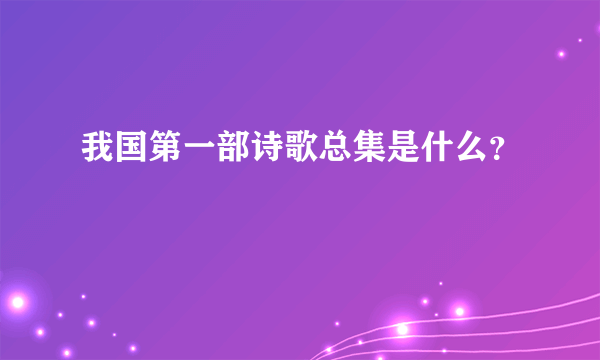 我国第一部诗歌总集是什么?